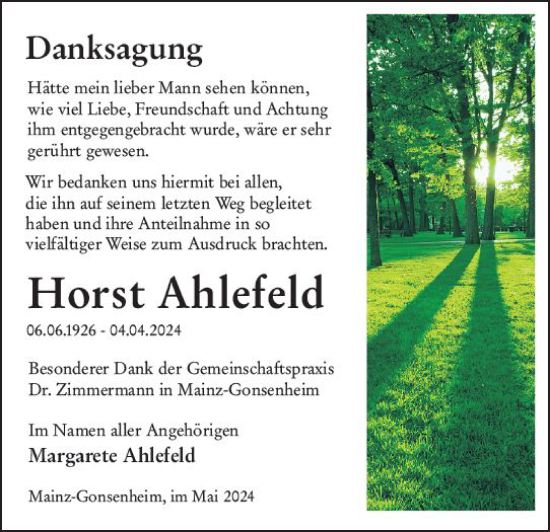 Danksagung

Hätte mein lieber Mann sehen können, wie viel Liebe, Freundschaft und Achtung ihm entgegengebracht wurde, wäre er sehr gerührt gewesen.

Wir bedanken uns hiermit bei allen, die ihn auf seinem letzten Weg begleitet haben und ihre Anteilnahme in so vielfältiger Weise zum Ausdruck brachten.

Horst Ahlefeld

06.06.1926 - 04.04.2024

Besonderer Dank der Gemeinschaftspraxis Dr. Zimmermann in Mainz-Gonsenheim

Im Namen aller Angehörigen
Margarete Ahlefeld

Mainz-Gonsenheim, im Mai 2024